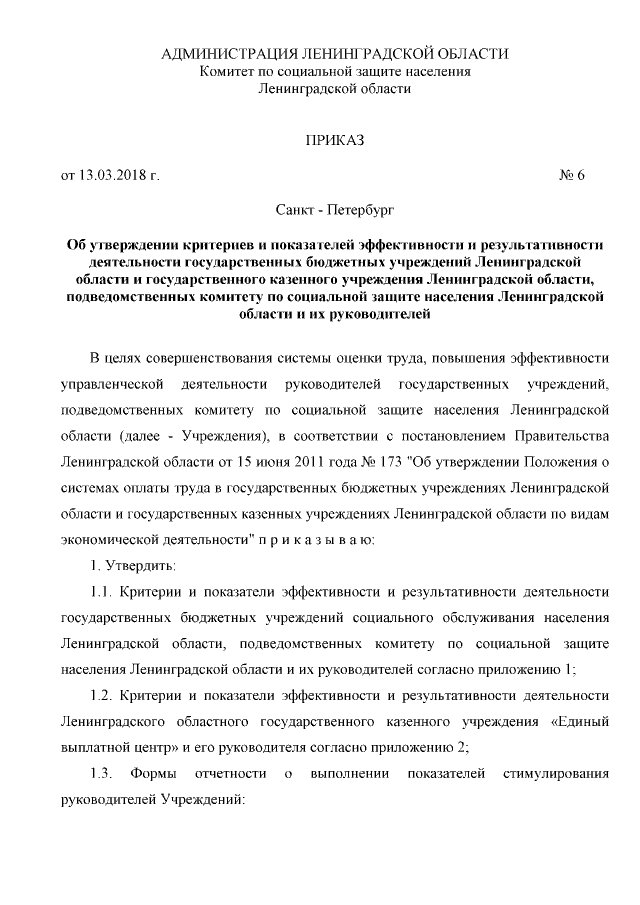 АДМИНИСТРАЦИЯ ЛЕНИНГРАДСКОЙ ОБЛАСТИ
Комитет по социальной защите населения
Ленинградской области

ПРИКАЗ

от 13.03.2018 г. № 6

Санкт - Петербург

Об утверждении критериев и показателей эффективности и результативности деятельности государственных бюджетных учреждений Ленинградской области и государственного казенного учреждения Ленинградской области, подведомственных комитету по социальной защите населения Ленинградской области и их руководителей

В целях совершенствования системы оценки труда, повышения эффективности управленческой деятельности руководителей государственных учреждений, подведомственных комитету по социальной защите населения Ленинградской области (далее - Учреждения), в соответствии с постановлением Правительства Ленинградской области от 15 июня 2011 года № 173 "Об утверждении Положения о системах оплаты труда в государственных бюджетных учреждениях Ленинградской области и государственных казенных учреждениях Ленинградской области по видам экономической деятельности" п р и к а з ы в а ю:

1. Утвердить:

1.1. Критерии и показатели эффективности и результативности деятельности государственных бюджетных учреждений социального обслуживания населения Ленинградской области, подведомственных комитету по социальной защите населения Ленинградской области и их руководителей согласно приложению 1;

1.2. Критерии и показатели эффективности и результативности деятельности Ленинградского областного государственного казенного учреждения «Единый выплатной центр» и его руководителя согласно приложению 2;

1.3. Формы отчетности о выполнении показателей стимулирования руководителей Учреждений: